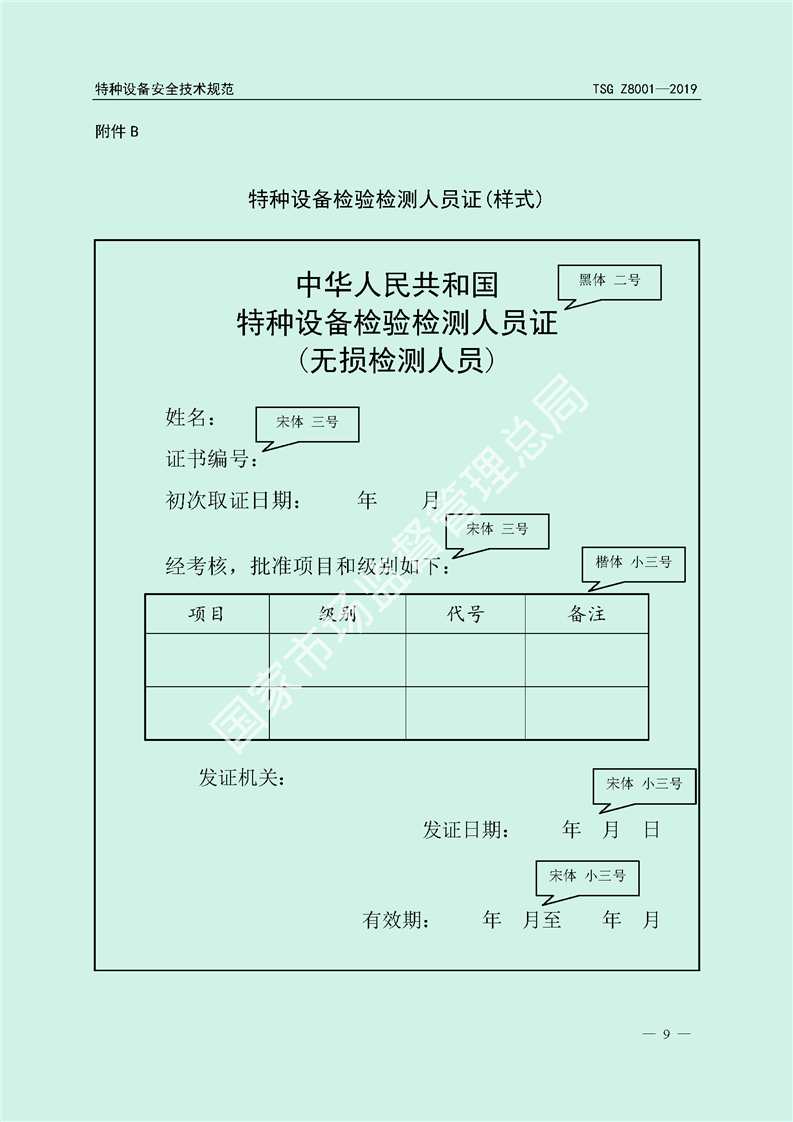 特种设备安全技术规范 TSG Z8001—2019

附件 B

特种设备检验检测人员证(样式)

中华人民共和国
特种设备检验检测人员证
(无损检测人员)

黑体 二号

姓名:

宋体 三号

证书编号:

初次取证日期: 年 月

宋体 三号

经考核，批准项目和级别如下:

楷体 小三号

| 项目 | 级别 | 代号 | 备注 |
|---|---|---|---|
| | | | |
| | | | |

发证机关:

宋体 小三号

发证日期: 年 月 日

宋体 小三号

有效期: 年 月至 年 月

国家市场监督管理总局

— 9 —